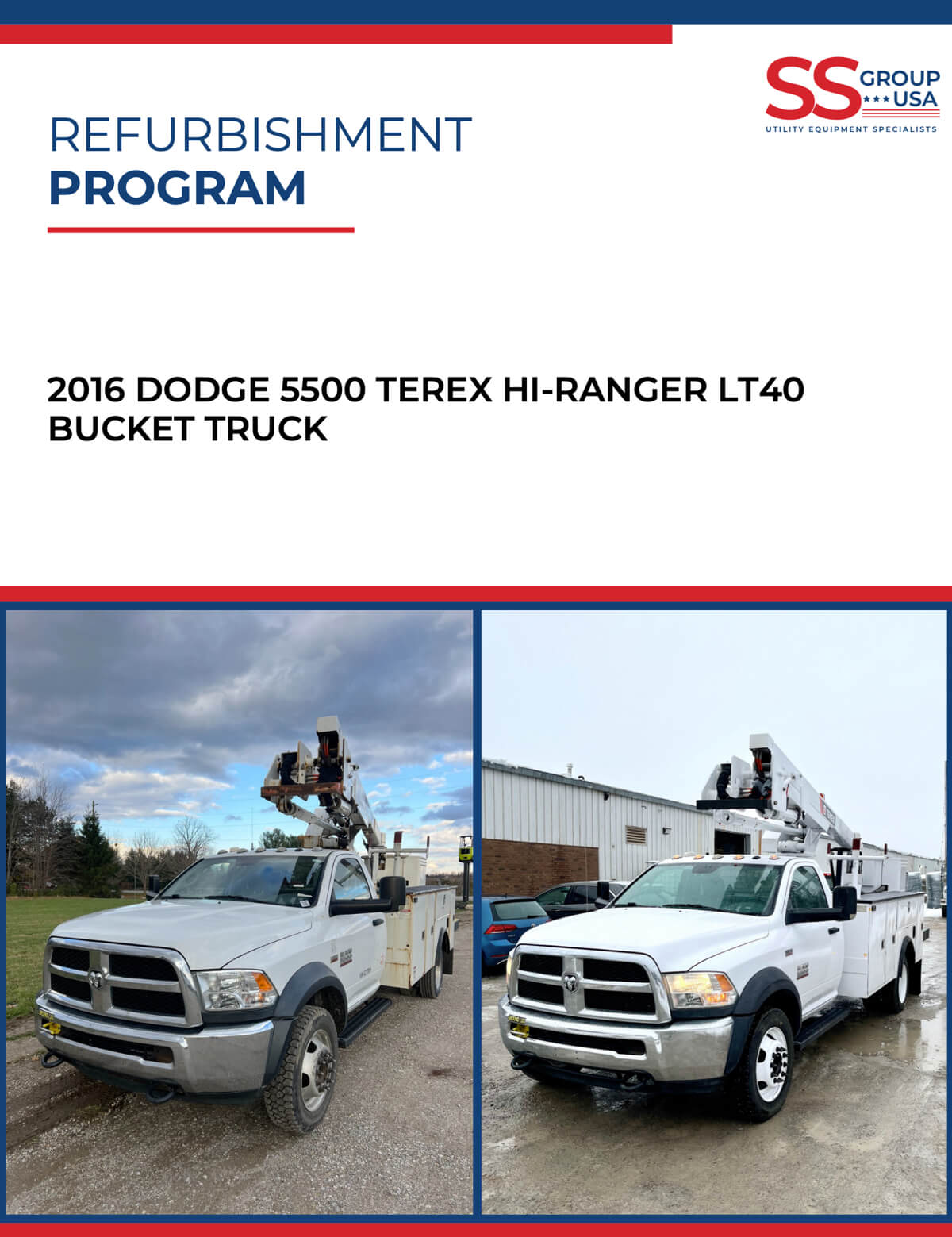 SS GROUP USA
UTILITY EQUIPMENT SPECIALISTS

REFURBISHMENT
PROGRAM

2016 DODGE 5500 TEREX HI-RANGER LT40
BUCKET TRUCK